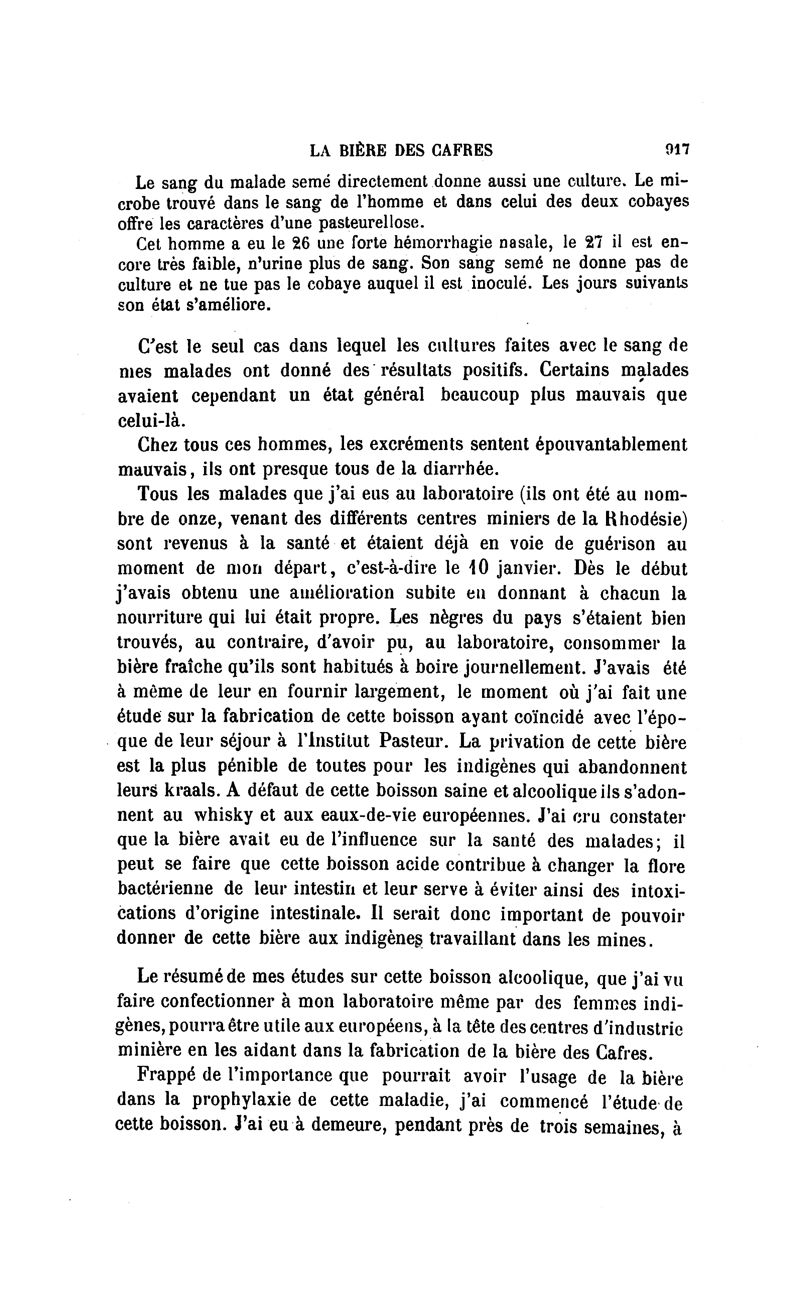 LA BIÈRE DES CAFRES 917

Le sang du malade semé directement donne aussi une culture. Le microbe trouvé dans le sang de l'homme et dans celui des deux cobayes offre les caractères d'une pasteurellose.

Cet homme a eu le 26 une forte hémorrhagie nasale, le 27 il est encore très faible, n'urine plus de sang. Son sang semé ne donne pas de culture et ne tue pas le cobaye auquel il est inoculé. Les jours suivants son état s'améliore.

C'est le seul cas dans lequel les cultures faites avec le sang de mes malades ont donné des résultats positifs. Certains malades avaient cependant un état général beaucoup plus mauvais que celui-là.

Chez tous ces hommes, les excréments sentent épouvantablement mauvais, ils ont presque tous de la diarrhée.

Tous les malades que j'ai eus au laboratoire (ils ont été au nombre de onze, venant des différents centres miniers de la Rhodésie) sont revenus à la santé et étaient déjà en voie de guérison au moment de mon départ, c'est-à-dire le 10 janvier. Dès le début j'avais obtenu une amélioration subite en donnant à chacun la nourriture qui lui était propre. Les nègres du pays s'étaient bien trouvés, au contraire, d'avoir pu, au laboratoire, consommer la bière fraîche qu'ils sont habitués à boire journellement. J'avais été à même de leur en fournir largement, le moment où j'ai fait une étude sur la fabrication de cette boisson ayant coïncidé avec l'époque de leur séjour à l'Institut Pasteur. La privation de cette bière est la plus pénible de toutes pour les indigènes qui abandonnent leurs kraals. A défaut de cette boisson saine et alcoolique ils s'adonnent au whisky et aux eaux-de-vie européennes. J'ai cru constater que la bière avait eu de l'influence sur la santé des malades; il peut se faire que cette boisson acide contribue à changer la flore bactérienne de leur intestin et leur serve à éviter ainsi des intoxications d'origine intestinale. Il serait donc important de pouvoir donner de cette bière aux indigènes travaillant dans les mines.

Le résumé de mes études sur cette boisson alcoolique, que j'ai vu faire confectionner à mon laboratoire même par des femmes indigènes, pourra être utile aux européens, à la tête des centres d'industrie minière en les aidant dans la fabrication de la bière des Cafres.

Frappé de l'importance que pourrait avoir l'usage de la bière dans la prophylaxie de cette maladie, j'ai commencé l'étude de cette boisson. J'ai eu à demeure, pendant près de trois semaines, à